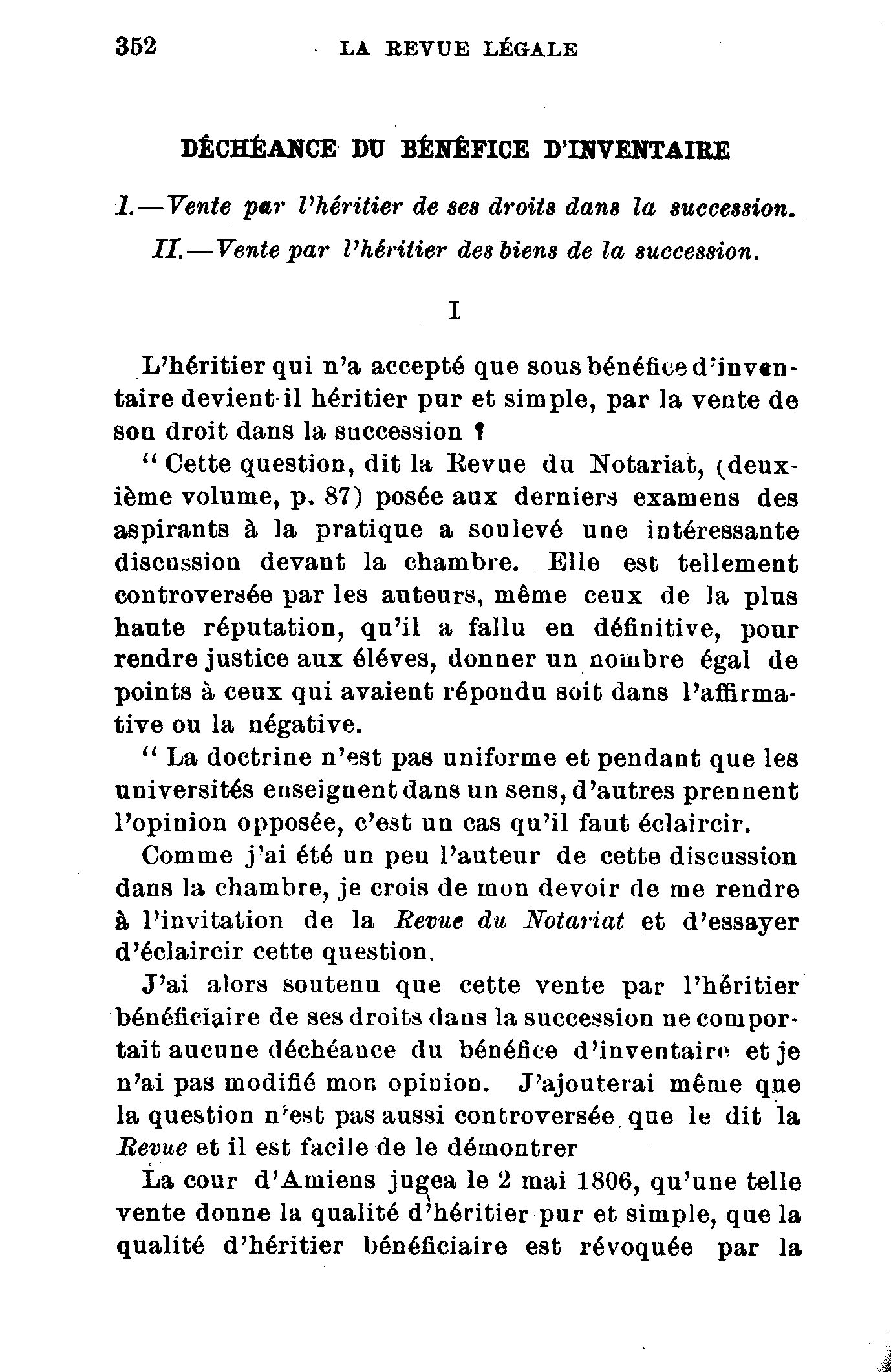 352 LA REVUE LÉGALE

DÉCHÉANCE DU BÉNÉFICE D'INVENTAIRE

I.—Vente par l'héritier de ses droits dans la succession.

II.—Vente par l'héritier des biens de la succession.

I

L'héritier qui n'a accepté que sous bénéfice d'inventaire devient-il héritier pur et simple, par la vente de son droit dans la succession ?

" Cette question, dit la Revue du Notariat, (deuxième volume, p. 87) posée aux derniers examens des aspirants à la pratique a soulevé une intéressante discussion devant la chambre. Elle est tellement controversée par les auteurs, même ceux de la plus haute réputation, qu'il a fallu en définitive, pour rendre justice aux éléves, donner un nombre égal de points à ceux qui avaient répondu soit dans l'affirmative ou la négative.

" La doctrine n'est pas uniforme et pendant que les universités enseignent dans un sens, d'autres prennent l'opinion opposée, c'est un cas qu'il faut éclaircir.

Comme j'ai été un peu l'auteur de cette discussion dans la chambre, je crois de mon devoir de me rendre à l'invitation de la Revue du Notariat et d'essayer d'éclaircir cette question.

J'ai alors soutenu que cette vente par l'héritier bénéficiaire de ses droits dans la succession ne comportait aucune déchéance du bénéfice d'inventaire et je n'ai pas modifié mon opinion. J'ajouterai même que la question n'est pas aussi controversée que le dit la Revue et il est facile de le démontrer

La cour d'Amiens jugea le 2 mai 1806, qu'une telle vente donne la qualité d'héritier pur et simple, que la qualité d'héritier bénéficiaire est révoquée par la